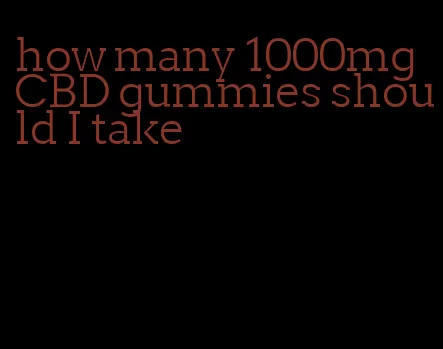 how many 1000mg CBD gummies should I take